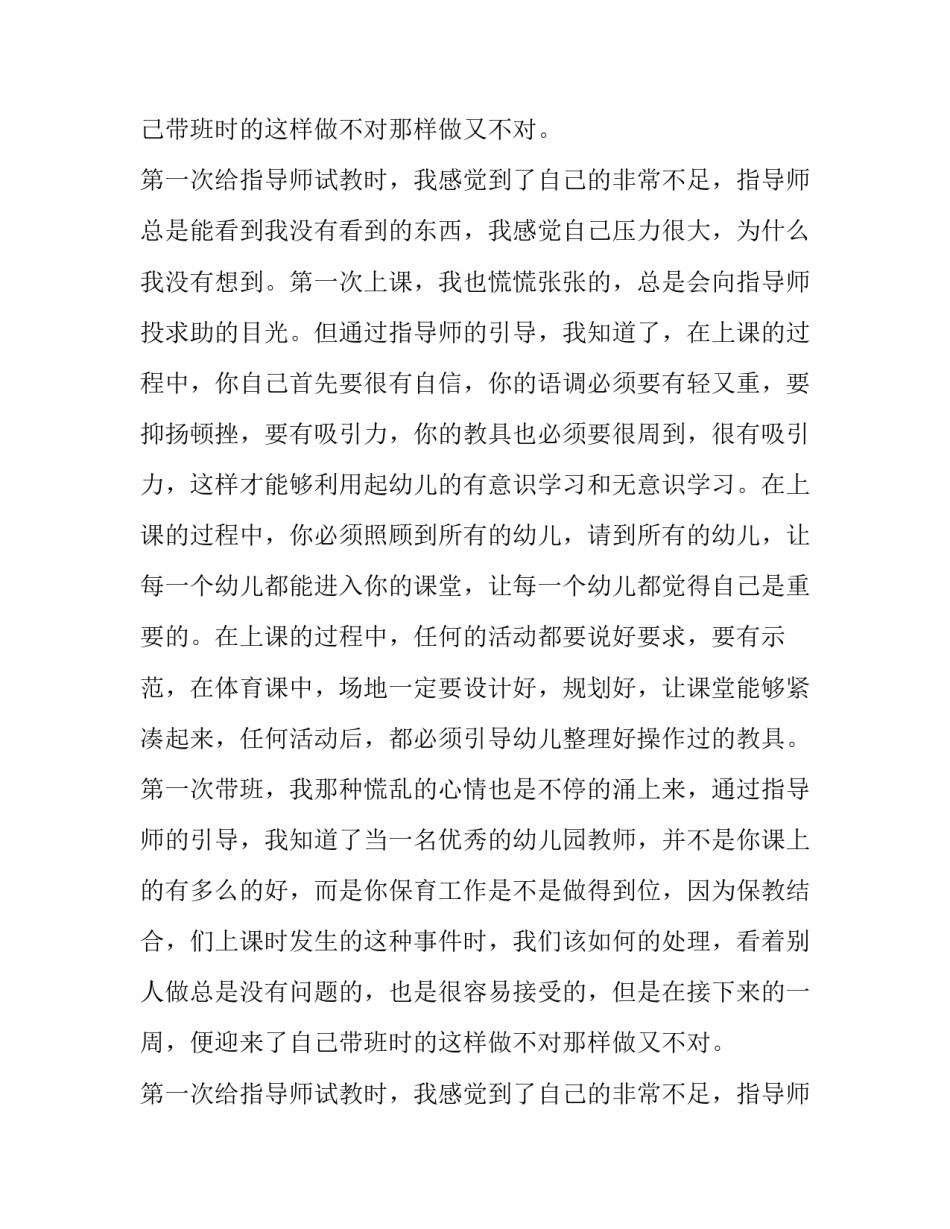 己带班时的这样做不对那样做又不对。

第一次给指导师试教时，我感觉到了自己的非常不足，指导师总是能看到我没有看到的东西，我感觉自己压力很大，为什么我没有想到。第一次上课，我也慌慌张张的，总是会向指导师投求助的目光。但通过指导师的引导，我知道了，在上课的过程中，你自己首先要很有自信，你的语调必须要有轻又重，要抑扬顿挫，要有吸引力，你的教具也必须要很周到，很有吸引力，这样才能够利用起幼儿的有意识学习和无意识学习。在上课的过程中，你必须照顾到所有的幼儿，请到所有的幼儿，让每一个幼儿都能进入你的课堂，让每一个幼儿都觉得自己是重要的。在上课的过程中，任何的活动都要说好要求，要有示范，在体育课中，场地一定要设计好，规划好，让课堂能够紧凑起来，任何活动后，都必须引导幼儿整理好操作过的教具。

第一次带班，我那种慌乱的心情也是不停的涌上来，通过指导师的引导，我知道了当一名优秀的幼儿园教师，并不是你课上的有多么的好，而是你保育工作是不是做得到位，因为保教结合，们上课时发生的这种事件时，我们该如何的处理，看着别人做总是没有问题的，也是很容易接受的，但是在接下来的一周，便迎来了自己带班时的这样做不对那样做又不对。

第一次给指导师试教时，我感觉到了自己的非常不足，指导师